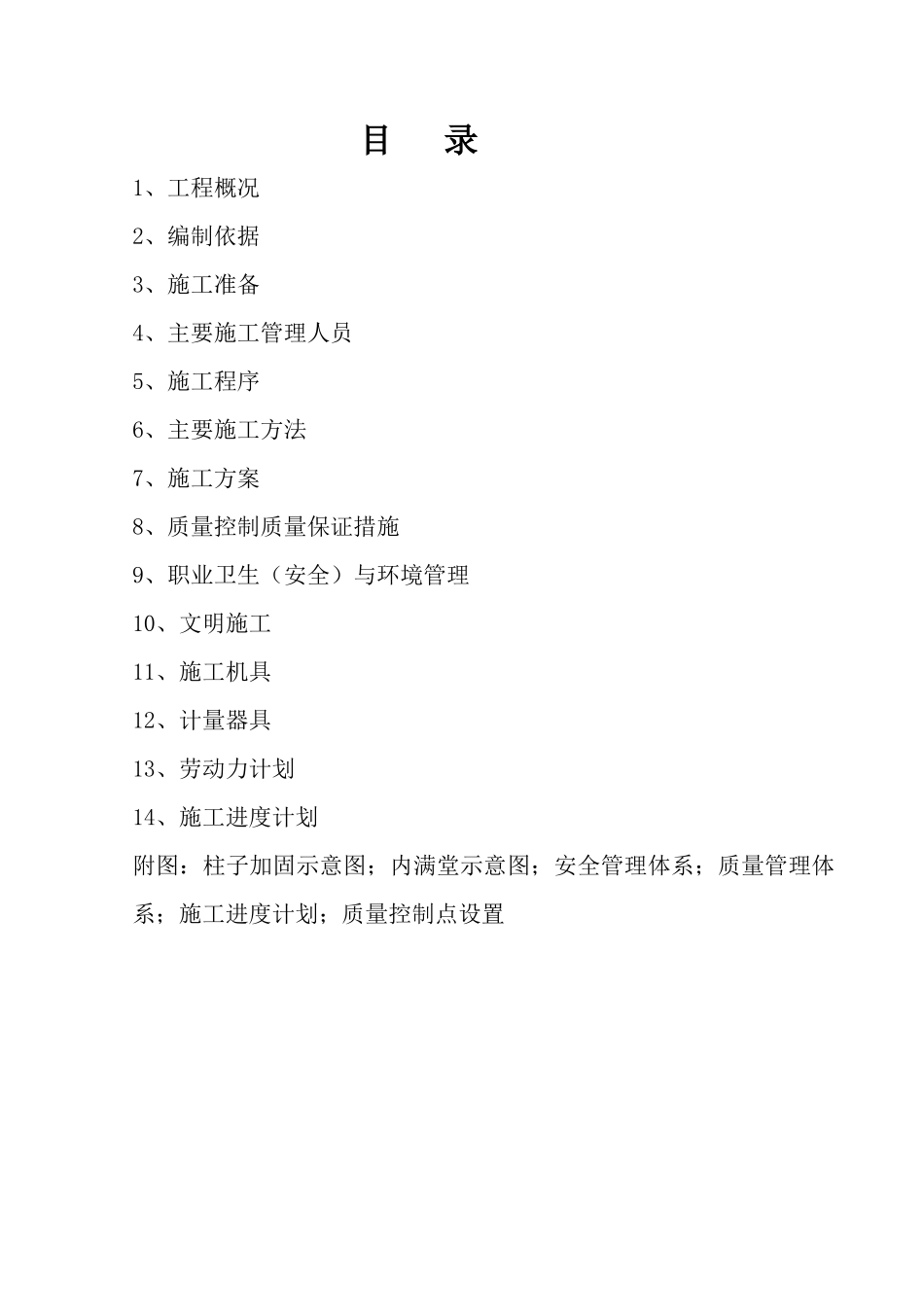 目　录

1、工程概况

2、编制依据

3、施工准备

4、主要施工管理人员

5、施工程序

6、主要施工方法

7、施工方案

8、质量控制质量保证措施

9、职业卫生（安全）与环境管理

10、文明施工

11、施工机具

12、计量器具

13、劳动力计划

14、施工进度计划

附图：柱子加固示意图；内满堂示意图；安全管理体系；质量管理体系；施工进度计划；质量控制点设置